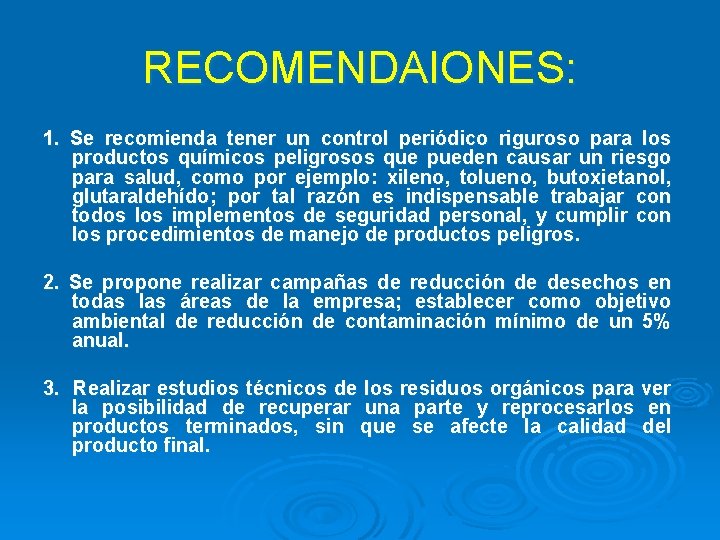 RECOMENDAIONES:

1. Se recomienda tener un control periódico riguroso para los productos químicos peligrosos que pueden causar un riesgo para salud, como por ejemplo: xileno, tolueno, butoxietanol, glutaraldehído; por tal razón es indispensable trabajar con todos los implementos de seguridad personal, y cumplir con los procedimientos de manejo de productos peligros.

2. Se propone realizar campañas de reducción de desechos en todas las áreas de la empresa; establecer como objetivo ambiental de reducción de contaminación mínimo de un 5% anual.

3. Realizar estudios técnicos de los residuos orgánicos para ver la posibilidad de recuperar una parte y reprocesarlos en productos terminados, sin que se afecte la calidad del producto final.